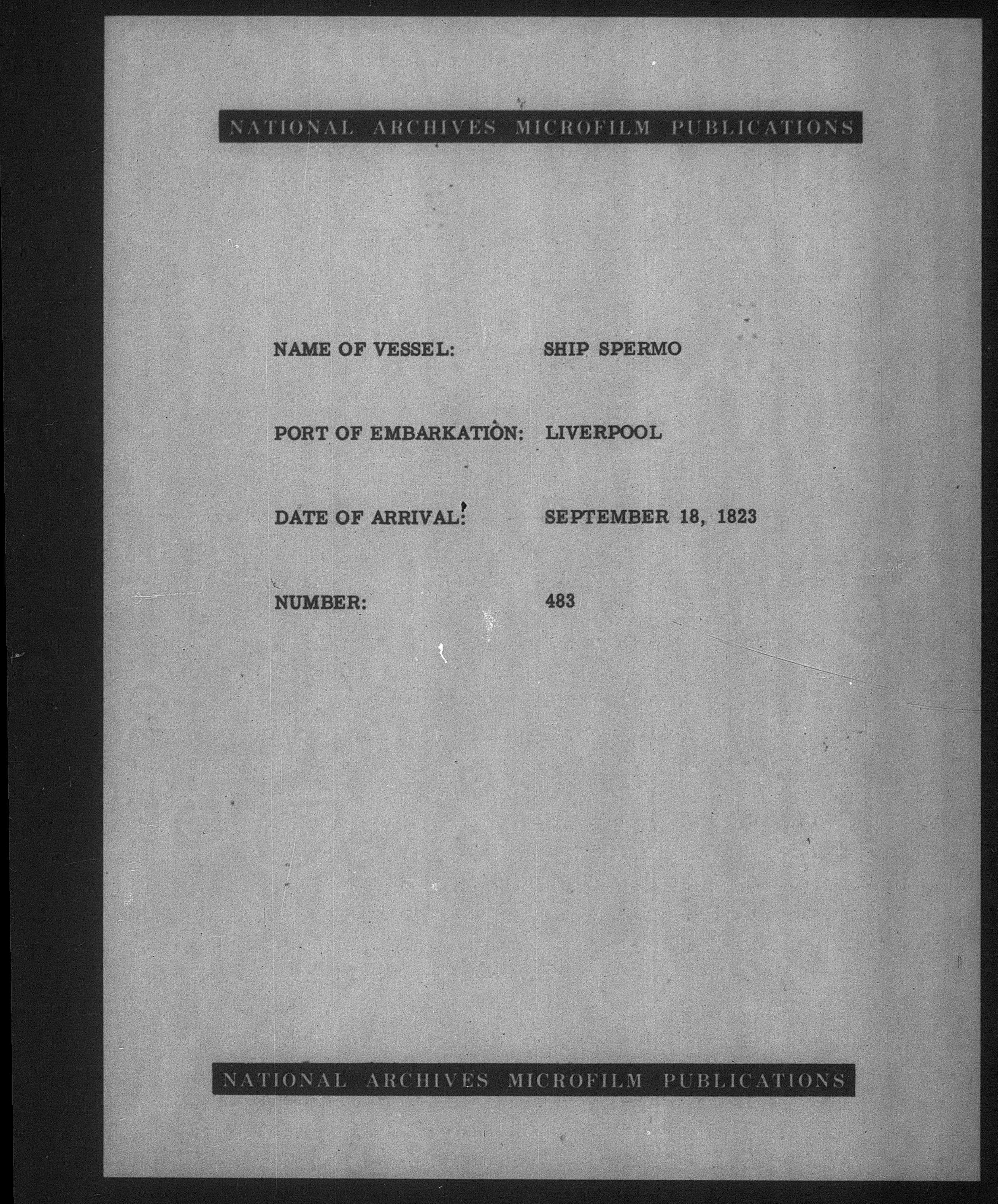 NATIONAL ARCHIVES MICROFILM PUBLICATIONS

NAME OF VESSEL: SHIP SPERMO

PORT OF EMBARKATION: LIVERPOOL

DATE OF ARRIVAL: SEPTEMBER 18, 1823

NUMBER: 483

NATIONAL ARCHIVES MICROFILM PUBLICATIONS